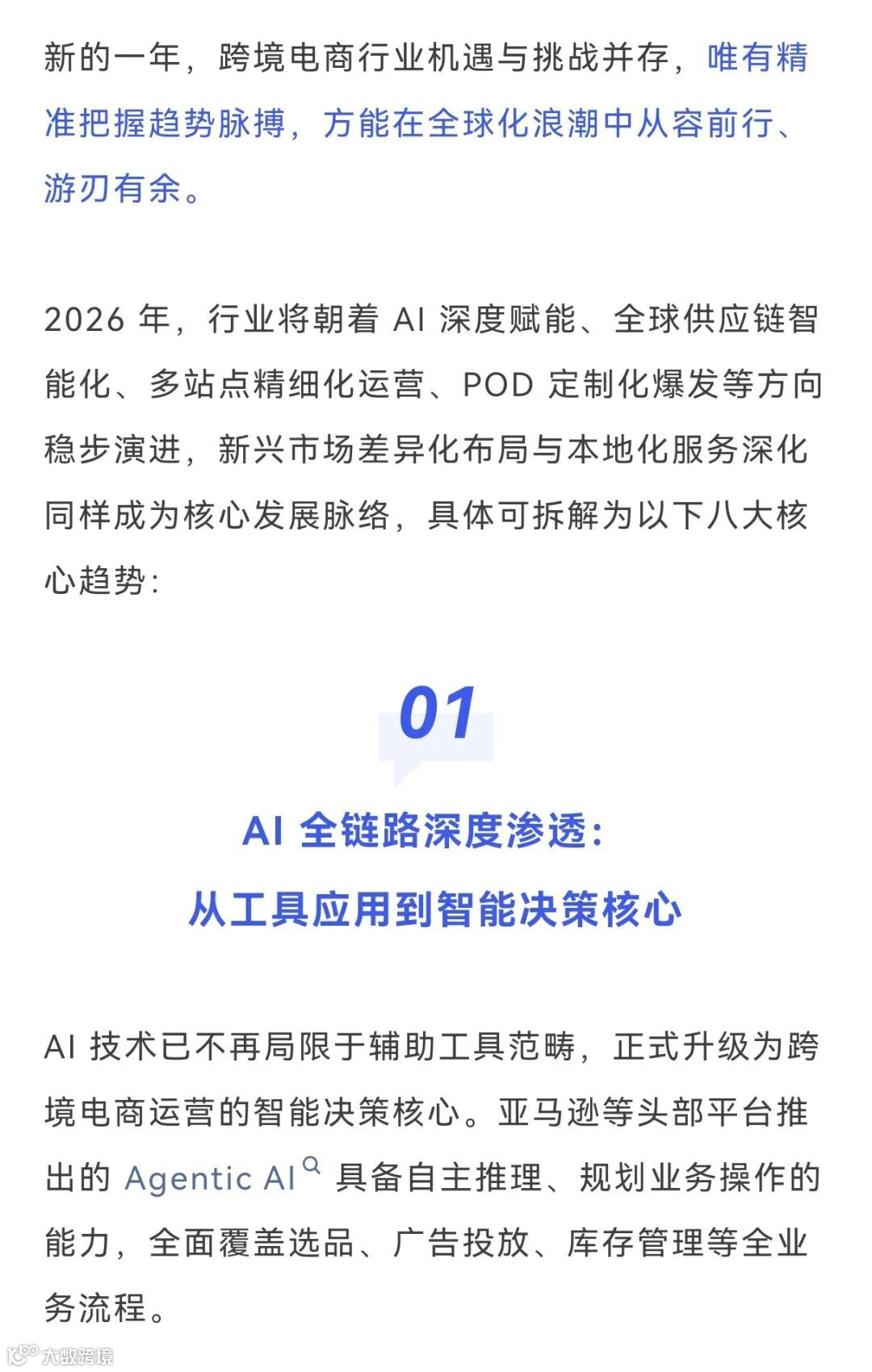 新的一年，跨境电商行业机遇与挑战并存，唯有精准把握趋势脉搏，方能在全球化浪潮中从容前行、游刃有余。

2026 年，行业将朝着 AI 深度赋能、全球供应链智能化、多站点精细化运营、POD 定制化爆发等方向稳步演进，新兴市场差异化布局与本地化服务深化同样成为核心发展脉络，具体可拆解为以下八大核心趋势：

01

AI 全链路深度渗透：
从工具应用到智能决策核心

AI 技术已不再局限于辅助工具范畴，正式升级为跨境电商运营的智能决策核心。亚马逊等头部平台推出的 Agentic AI 具备自主推理、规划业务操作的能力，全面覆盖选品、广告投放、库存管理等全业务流程。

大数跨境